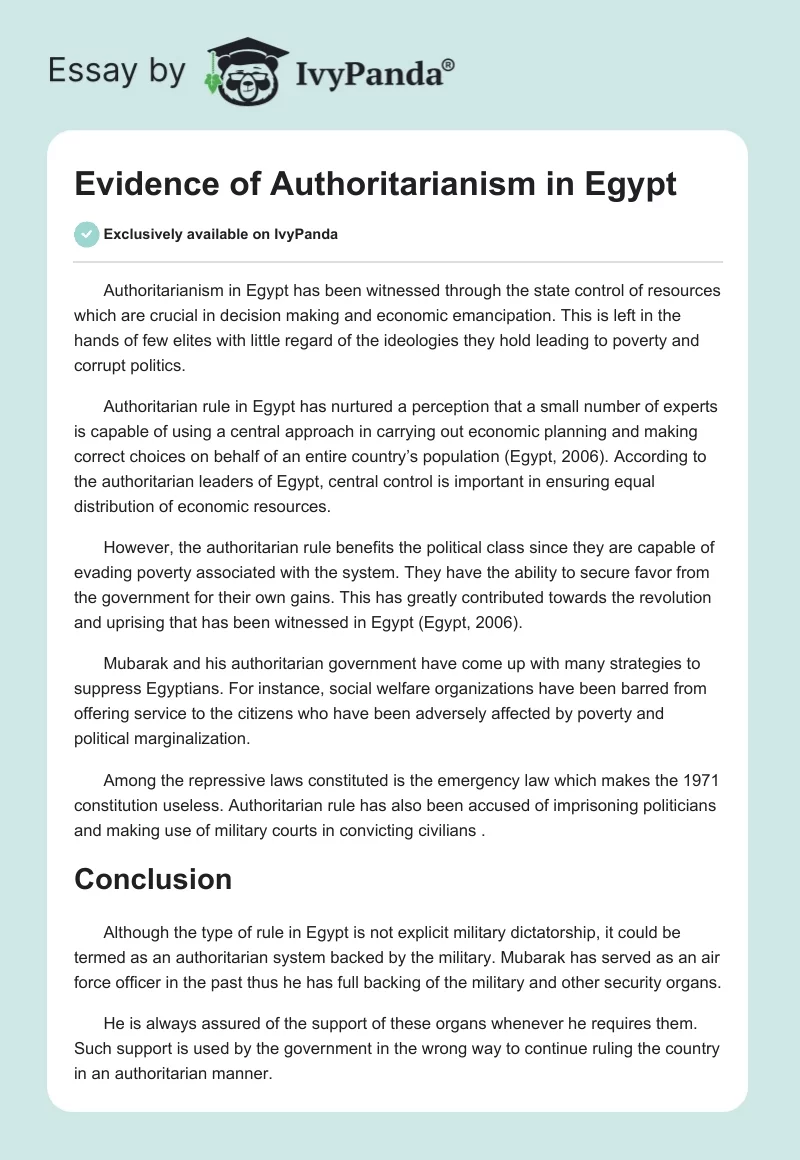 Essay by IvyPanda®

Evidence of Authoritarianism in Egypt

Exclusively available on IvyPanda

Authoritarianism in Egypt has been witnessed through the state control of resources which are crucial in decision making and economic emancipation. This is left in the hands of few elites with little regard of the ideologies they hold leading to poverty and corrupt politics.

Authoritarian rule in Egypt has nurtured a perception that a small number of experts is capable of using a central approach in carrying out economic planning and making correct choices on behalf of an entire country's population (Egypt, 2006). According to the authoritarian leaders of Egypt, central control is important in ensuring equal distribution of economic resources.

However, the authoritarian rule benefits the political class since they are capable of evading poverty associated with the system. They have the ability to secure favor from the government for their own gains. This has greatly contributed towards the revolution and uprising that has been witnessed in Egypt (Egypt, 2006).

Mubarak and his authoritarian government have come up with many strategies to suppress Egyptians. For instance, social welfare organizations have been barred from offering service to the citizens who have been adversely affected by poverty and political marginalization.

Among the repressive laws constituted is the emergency law which makes the 1971 constitution useless. Authoritarian rule has also been accused of imprisoning politicians and making use of military courts in convicting civilians .

Conclusion

Although the type of rule in Egypt is not explicit military dictatorship, it could be termed as an authoritarian system backed by the military. Mubarak has served as an air force officer in the past thus he has full backing of the military and other security organs.

He is always assured of the support of these organs whenever he requires them. Such support is used by the government in the wrong way to continue ruling the country in an authoritarian manner.